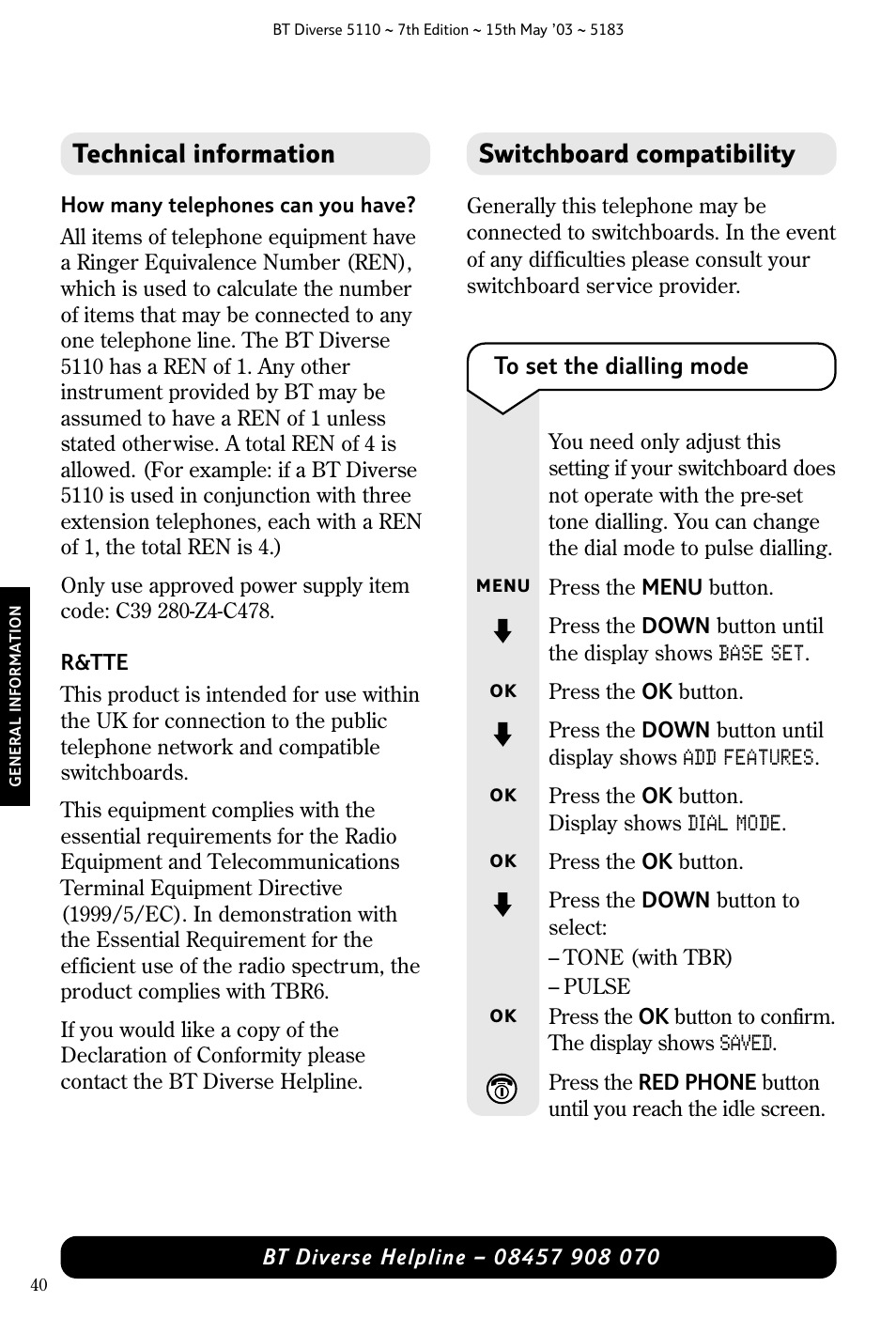 BT Diverse 5110 ~ 7th Edition ~ 15th May '03 ~ 5183

Technical information

How many telephones can you have?

All items of telephone equipment have a Ringer Equivalence Number (REN), which is used to calculate the number of items that may be connected to any one telephone line. The BT Diverse 5110 has a REN of 1. Any other instrument provided by BT may be assumed to have a REN of 1 unless stated otherwise. A total REN of 4 is allowed. (For example: if a BT Diverse 5110 is used in conjunction with three extension telephones, each with a REN of 1, the total REN is 4.)

Only use approved power supply item code: C39 280-Z4-C478.

R&TTE

This product is intended for use within the UK for connection to the public telephone network and compatible switchboards.

This equipment complies with the essential requirements for the Radio Equipment and Telecommunications Terminal Equipment Directive (1999/5/EC). In demonstration with the Essential Requirement for the efficient use of the radio spectrum, the product complies with TBR6.

If you would like a copy of the Declaration of Conformity please contact the BT Diverse Helpline.

GENERAL INFORMATION

Switchboard compatibility

Generally this telephone may be connected to switchboards. In the event of any difficulties please consult your switchboard service provider.

To set the dialling mode

You need only adjust this setting if your switchboard does not operate with the pre-set tone dialling. You can change the dial mode to pulse dialling.

MENU Press the MENU button.

Press the DOWN button until the display shows BASE SET.

OK Press the OK button.

Press the DOWN button until display shows ADD FEATURES.

OK Press the OK button. Display shows DIAL MODE.

OK Press the OK button.

Press the DOWN button to select:
– TONE (with TBR)
– PULSE

OK Press the OK button to confirm. The display shows SAVED.

Press the RED PHONE button until you reach the idle screen.

BT Diverse Helpline – 08457 908 070

40